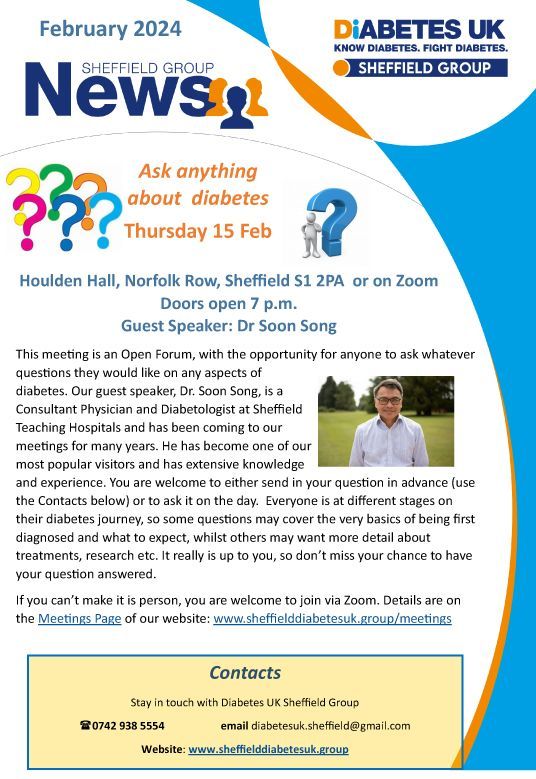 February 2024

SHEFFIELD GROUP
News

DiABETES UK
KNOW DIABETES. FIGHT DIABETES.
SHEFFIELD GROUP

Ask anything
about diabetes
Thursday 15 Feb

Houlden Hall, Norfolk Row, Sheffield S1 2PA or on Zoom
Doors open 7 p.m.
Guest Speaker: Dr Soon Song

This meeting is an Open Forum, with the opportunity for anyone to ask whatever questions they would like on any aspects of diabetes. Our guest speaker, Dr. Soon Song, is a Consultant Physician and Diabetologist at Sheffield Teaching Hospitals and has been coming to our meetings for many years. He has become one of our most popular visitors and has extensive knowledge and experience. You are welcome to either send in your question in advance (use the Contacts below) or to ask it on the day. Everyone is at different stages on their diabetes journey, so some questions may cover the very basics of being first diagnosed and what to expect, whilst others may want more detail about treatments, research etc. It really is up to you, so don't miss your chance to have your question answered.

If you can't make it is person, you are welcome to join via Zoom. Details are on the Meetings Page of our website: www.sheffielddiabetesuk.group/meetings

Contacts

Stay in touch with Diabetes UK Sheffield Group

☎0742 938 5554 email diabetesuk.sheffield@gmail.com

Website: www.sheffielddiabetesuk.group